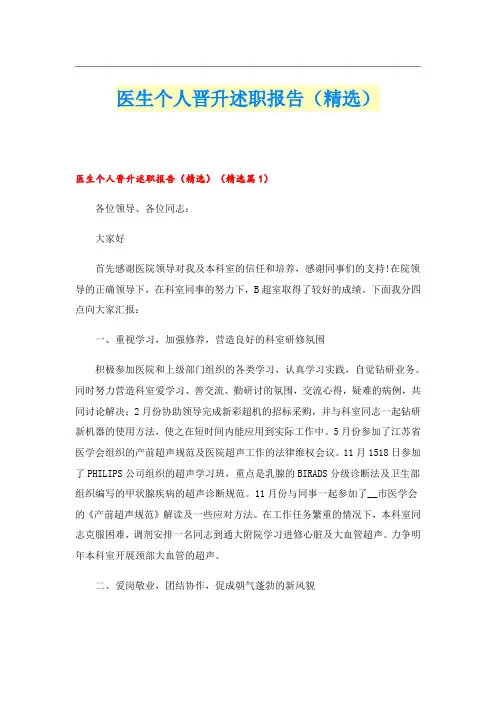 医生个人晋升述职报告（精选）

医生个人晋升述职报告（精选）（精选篇1）

各位领导、各位同志：

大家好

首先感谢医院领导对我及本科室的信任和培养，感谢同事们的支持!在院领导的正确领导下，在科室同事的努力下，B超室取得了较好的成绩。下面我分四点向大家汇报：

一、重视学习，加强修养，营造良好的科室研修氛围

积极参加医院和上级部门组织的各类学习，认真学习实践，自觉钻研业务。同时努力营造科室爱学习、善交流、勤研讨的氛围，交流心得，疑难的病例，共同讨论解决；2月份协助领导完成新彩超机的招标采购，并与科室同志一起钻研新机器的使用方法，使之在短时间内能应用到实际工作中。5月份参加了江苏省医学会组织的产前超声规范及医院超声工作的法律维权会议。11月1518日参加了PHILIPS公司组织的超声学习班，重点是乳腺的BIRADS分级诊断法及卫生部组织编写的甲状腺疾病的超声诊断规范。11月份与同事一起参加了__市医学会的《产前超声规范》解读及一些应对方法。在工作任务繁重的情况下，本科室同志克服困难，调剂安排一名同志到通大附院学习进修心脏及大血管超声。力争明年本科室开展颈部大血管的超声。

二、爱岗敬业，团结协作，促成朝气蓬勃的新风貌